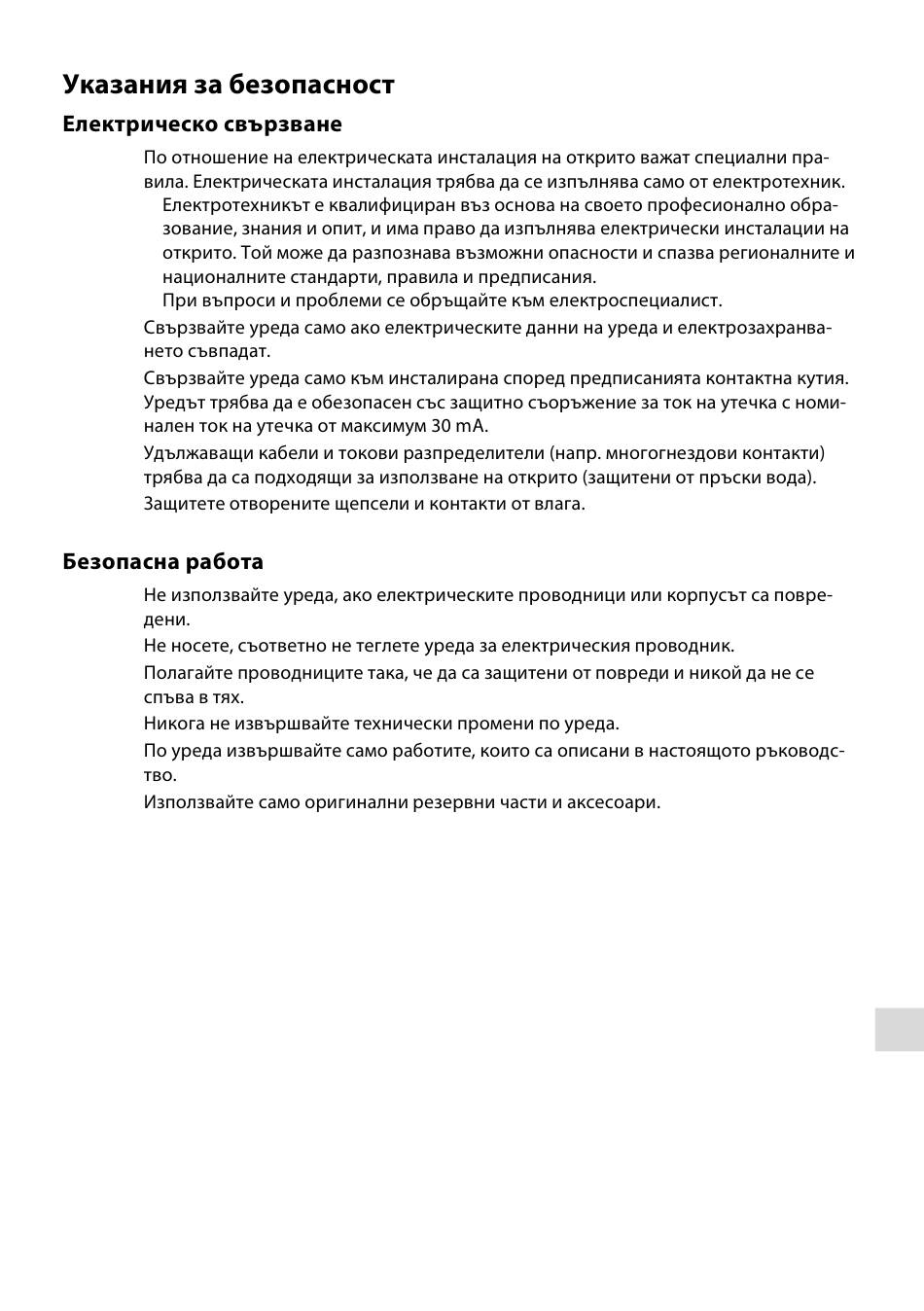 Указания за безопасност

Електрическо свързване

По отношение на електрическата инсталация на открито важат специални правила. Електрическата инсталация трябва да се изпълнява само от електротехник.

Електротехникът е квалифициран въз основа на своето професионално образование, знания и опит, и има право да изпълнява електрически инсталации на открито. Той може да разпознава възможни опасности и спазва регионалните и националните стандарти, правила и предписания.

При въпроси и проблеми се обръщайте към електроспециалист.

Свързвайте уреда само ако електрическите данни на уреда и електрозахранването съвпадат.

Свързвайте уреда само към инсталирана според предписанията контактна кутия. Уредът трябва да е обезопасен със защитно съоръжение за ток на утечка с номинален ток на утечка от максимум 30 mA.

Удължаващи кабели и токови разпределители (напр. многогнездови контакти) трябва да са подходящи за използване на открито (защитени от пръски вода).

Защитете отворените щепсели и контакти от влага.

Безопасна работа

Не използвайте уреда, ако електрическите проводници или корпусът са повредени.

Не носете, съответно не теглете уреда за електрическия проводник.

Полагайте проводниците така, че да са защитени от повреди и никой да не се спъва в тях.

Никога не извършвайте технически промени по уреда.

По уреда извършвайте само работите, които са описани в настоящото ръководство.

Използвайте само оригинални резервни части и аксесоари.